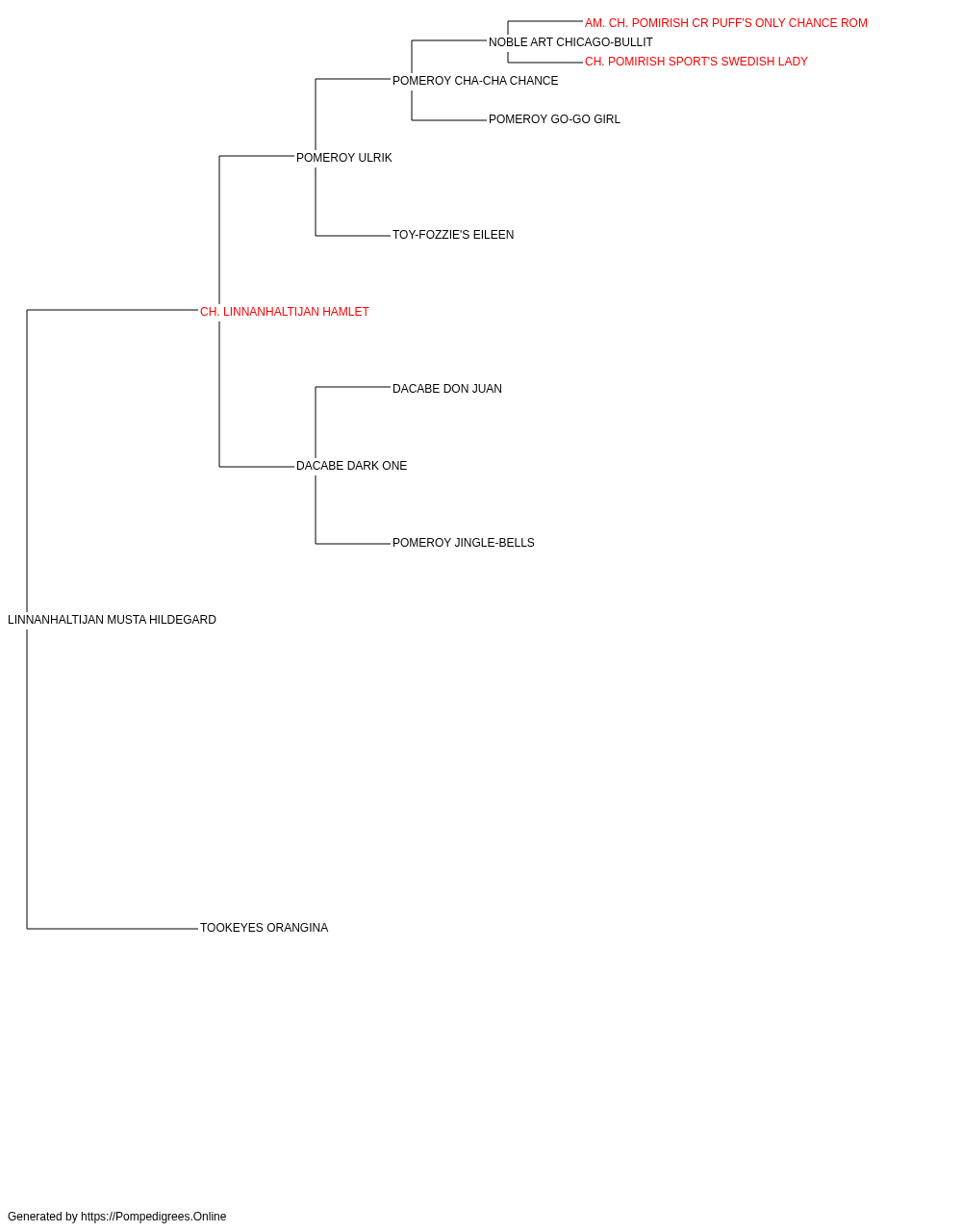 AM. CH. POMIRISH CR PUFF'S ONLY CHANCE ROM
NOBLE ART CHICAGO-BULLIT
CH. POMIRISH SPORT'S SWEDISH LADY
POMEROY CHA-CHA CHANCE
POMEROY GO-GO GIRL
POMEROY ULRIK
TOY-FOZZIE'S EILEEN
CH. LINNANHALTIJAN HAMLET
DACABE DON JUAN
DACABE DARK ONE
POMEROY JINGLE-BELLS
LINNANHALTIJAN MUSTA HILDEGARD
TOOKEYES ORANGINA

Generated by https://Pompedigrees.Online